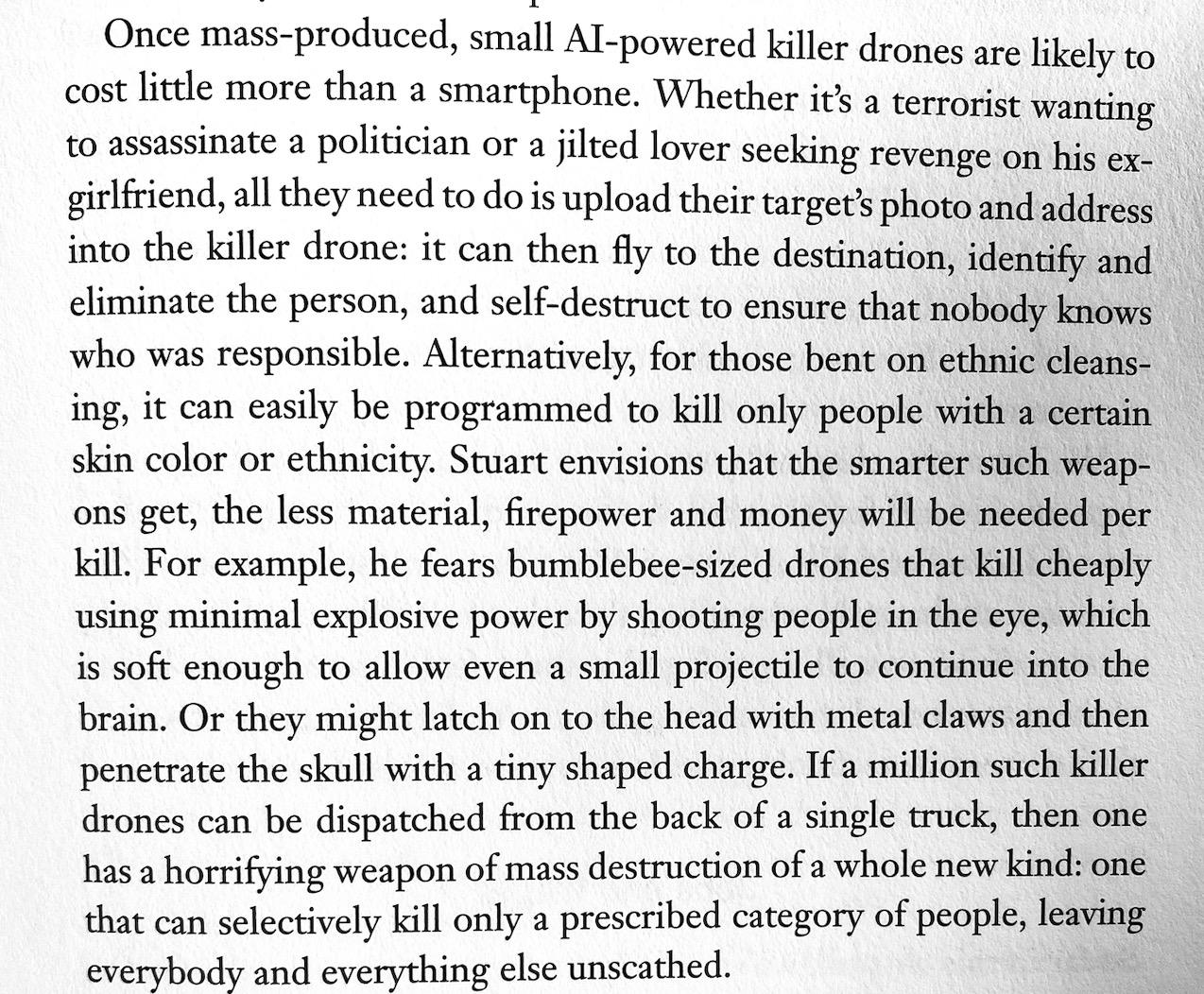 Once mass-produced, small AI-powered killer drones are likely to cost little more than a smartphone. Whether it's a terrorist wanting to assassinate a politician or a jilted lover seeking revenge on his ex-girlfriend, all they need to do is upload their target's photo and address into the killer drone: it can then fly to the destination, identify and eliminate the person, and self-destruct to ensure that nobody knows who was responsible. Alternatively, for those bent on ethnic cleansing, it can easily be programmed to kill only people with a certain skin color or ethnicity. Stuart envisions that the smarter such weapons get, the less material, firepower and money will be needed per kill. For example, he fears bumblebee-sized drones that kill cheaply using minimal explosive power by shooting people in the eye, which is soft enough to allow even a small projectile to continue into the brain. Or they might latch on to the head with metal claws and then penetrate the skull with a tiny shaped charge. If a million such killer drones can be dispatched from the back of a single truck, then one has a horrifying weapon of mass destruction of a whole new kind: one that can selectively kill only a prescribed category of people, leaving everybody and everything else unscathed.